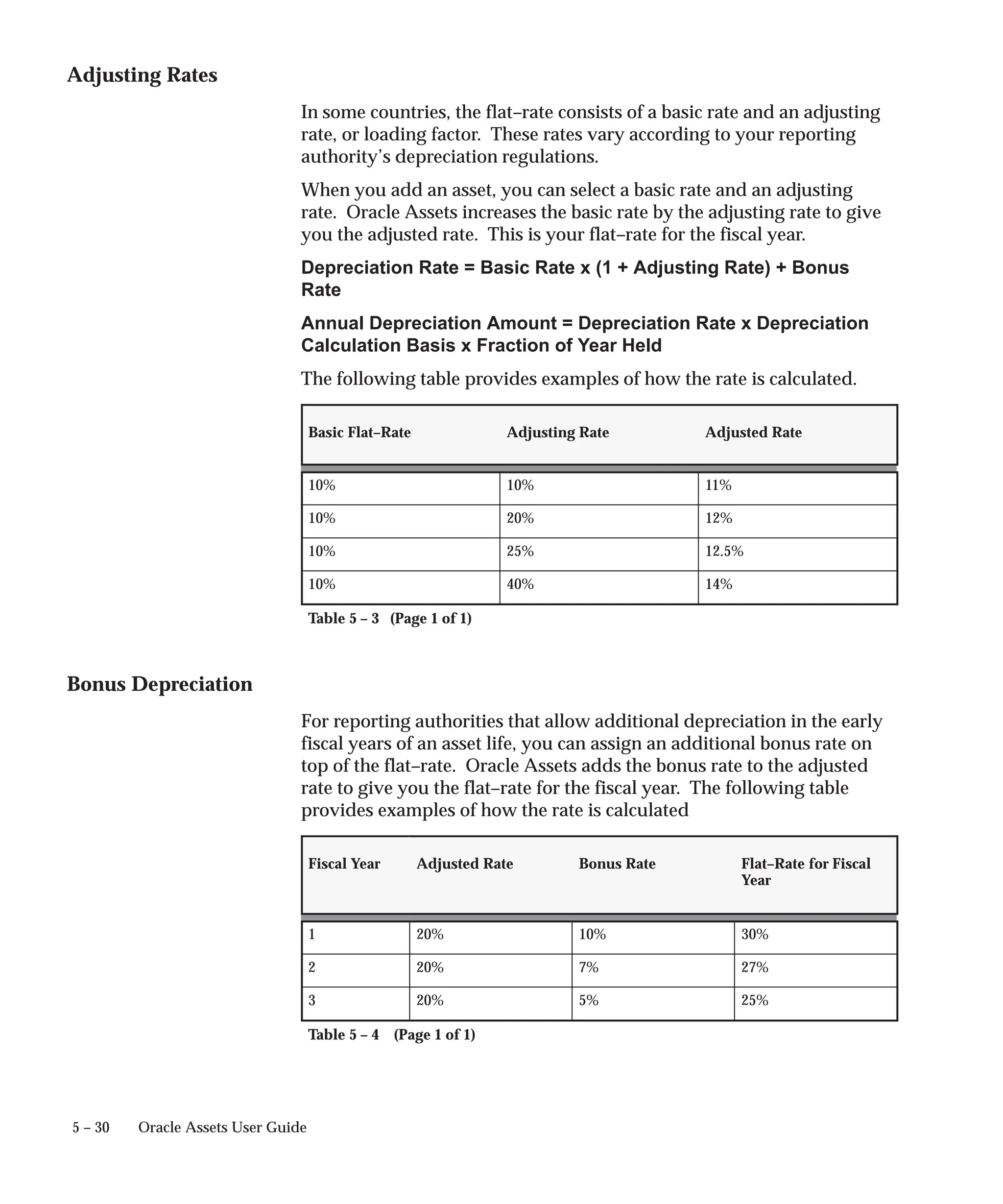 Adjusting Rates

In some countries, the flat–rate consists of a basic rate and an adjusting rate, or loading factor. These rates vary according to your reporting authority's depreciation regulations.

When you add an asset, you can select a basic rate and an adjusting rate. Oracle Assets increases the basic rate by the adjusting rate to give you the adjusted rate. This is your flat–rate for the fiscal year.

Depreciation Rate = Basic Rate x (1 + Adjusting Rate) + Bonus Rate

Annual Depreciation Amount = Depreciation Rate x Depreciation Calculation Basis x Fraction of Year Held

The following table provides examples of how the rate is calculated.

| Basic Flat–Rate | Adjusting Rate | Adjusted Rate |
|---|---|---|
| 10% | 10% | 11% |
| 10% | 20% | 12% |
| 10% | 25% | 12.5% |
| 10% | 40% | 14% |

Table 5 – 3 (Page 1 of 1)

Bonus Depreciation

For reporting authorities that allow additional depreciation in the early fiscal years of an asset life, you can assign an additional bonus rate on top of the flat–rate. Oracle Assets adds the bonus rate to the adjusted rate to give you the flat–rate for the fiscal year. The following table provides examples of how the rate is calculated

| Fiscal Year | Adjusted Rate | Bonus Rate | Flat–Rate for Fiscal Year |
|---|---|---|---|
| 1 | 20% | 10% | 30% |
| 2 | 20% | 7% | 27% |
| 3 | 20% | 5% | 25% |

Table 5 – 4 (Page 1 of 1)

5 – 30 Oracle Assets User Guide